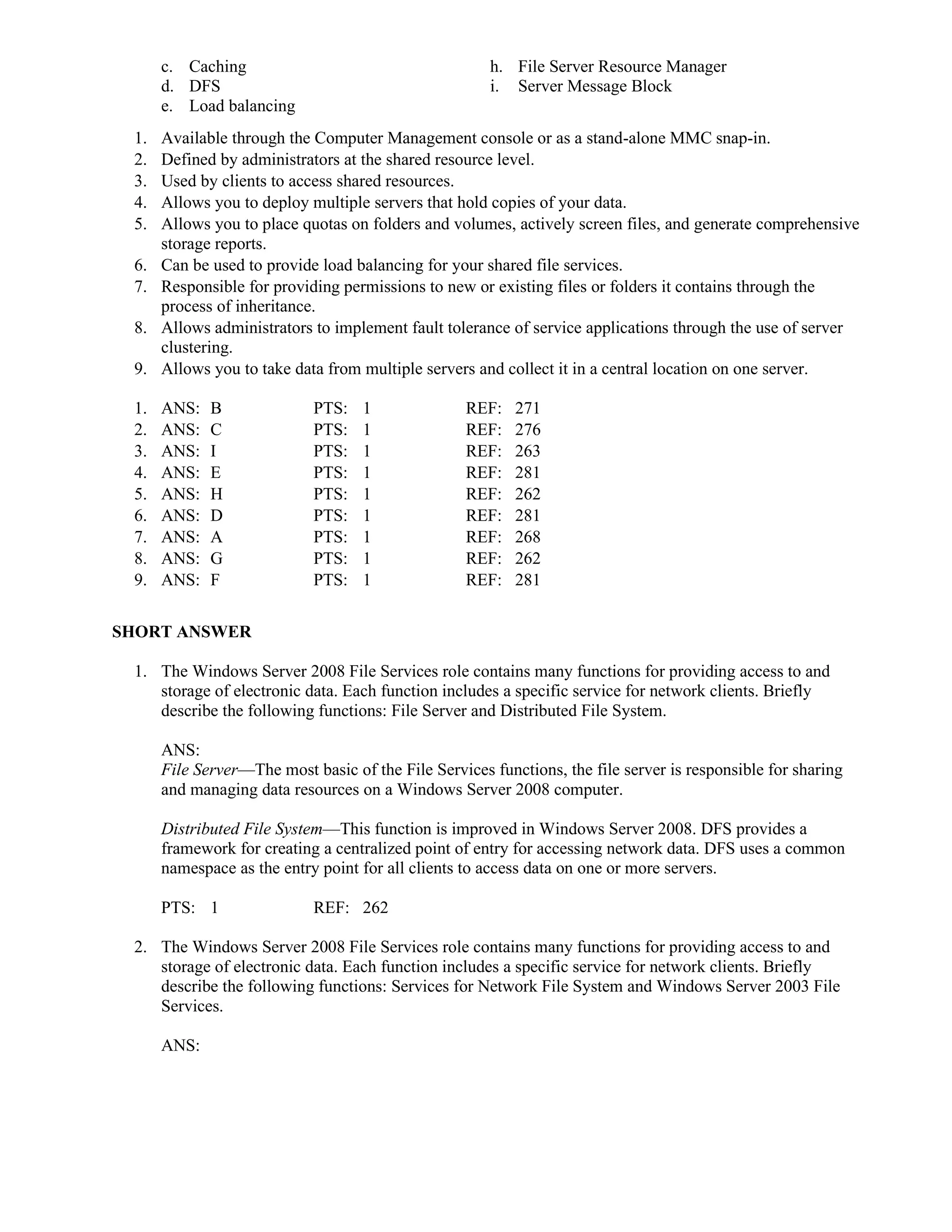 c. Caching
d. DFS
e. Load balancing

h. File Server Resource Manager
i. Server Message Block

1. Available through the Computer Management console or as a stand-alone MMC snap-in.
2. Defined by administrators at the shared resource level.
3. Used by clients to access shared resources.
4. Allows you to deploy multiple servers that hold copies of your data.
5. Allows you to place quotas on folders and volumes, actively screen files, and generate comprehensive storage reports.
6. Can be used to provide load balancing for your shared file services.
7. Responsible for providing permissions to new or existing files or folders it contains through the process of inheritance.
8. Allows administrators to implement fault tolerance of service applications through the use of server clustering.
9. Allows you to take data from multiple servers and collect it in a central location on one server.

1. ANS: B PTS: 1 REF: 271
2. ANS: C PTS: 1 REF: 276
3. ANS: I PTS: 1 REF: 263
4. ANS: E PTS: 1 REF: 281
5. ANS: H PTS: 1 REF: 262
6. ANS: D PTS: 1 REF: 281
7. ANS: A PTS: 1 REF: 268
8. ANS: G PTS: 1 REF: 262
9. ANS: F PTS: 1 REF: 281

SHORT ANSWER

1. The Windows Server 2008 File Services role contains many functions for providing access to and storage of electronic data. Each function includes a specific service for network clients. Briefly describe the following functions: File Server and Distributed File System.

ANS:
File Server—The most basic of the File Services functions, the file server is responsible for sharing and managing data resources on a Windows Server 2008 computer.

Distributed File System—This function is improved in Windows Server 2008. DFS provides a framework for creating a centralized point of entry for accessing network data. DFS uses a common namespace as the entry point for all clients to access data on one or more servers.

PTS: 1 REF: 262

2. The Windows Server 2008 File Services role contains many functions for providing access to and storage of electronic data. Each function includes a specific service for network clients. Briefly describe the following functions: Services for Network File System and Windows Server 2003 File Services.

ANS: